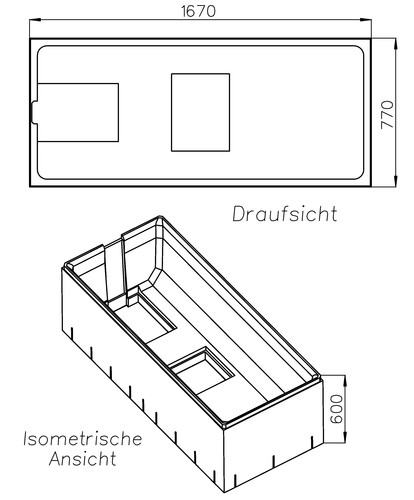 1670

770

Draufsicht

600

Isometrische Ansicht